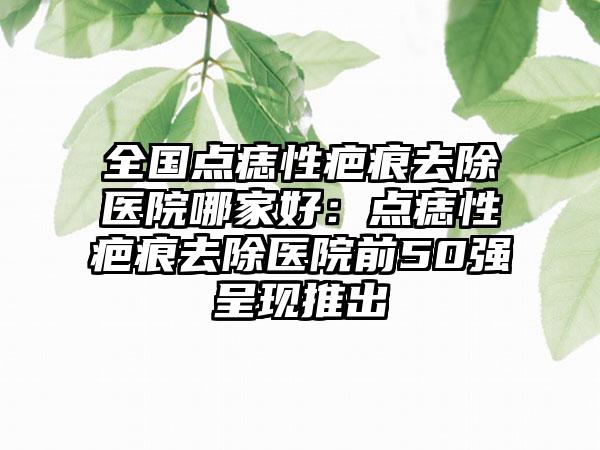 全国点痣性疤痕去除医院哪家好：点痣性疤痕去除医院前50强呈现推出